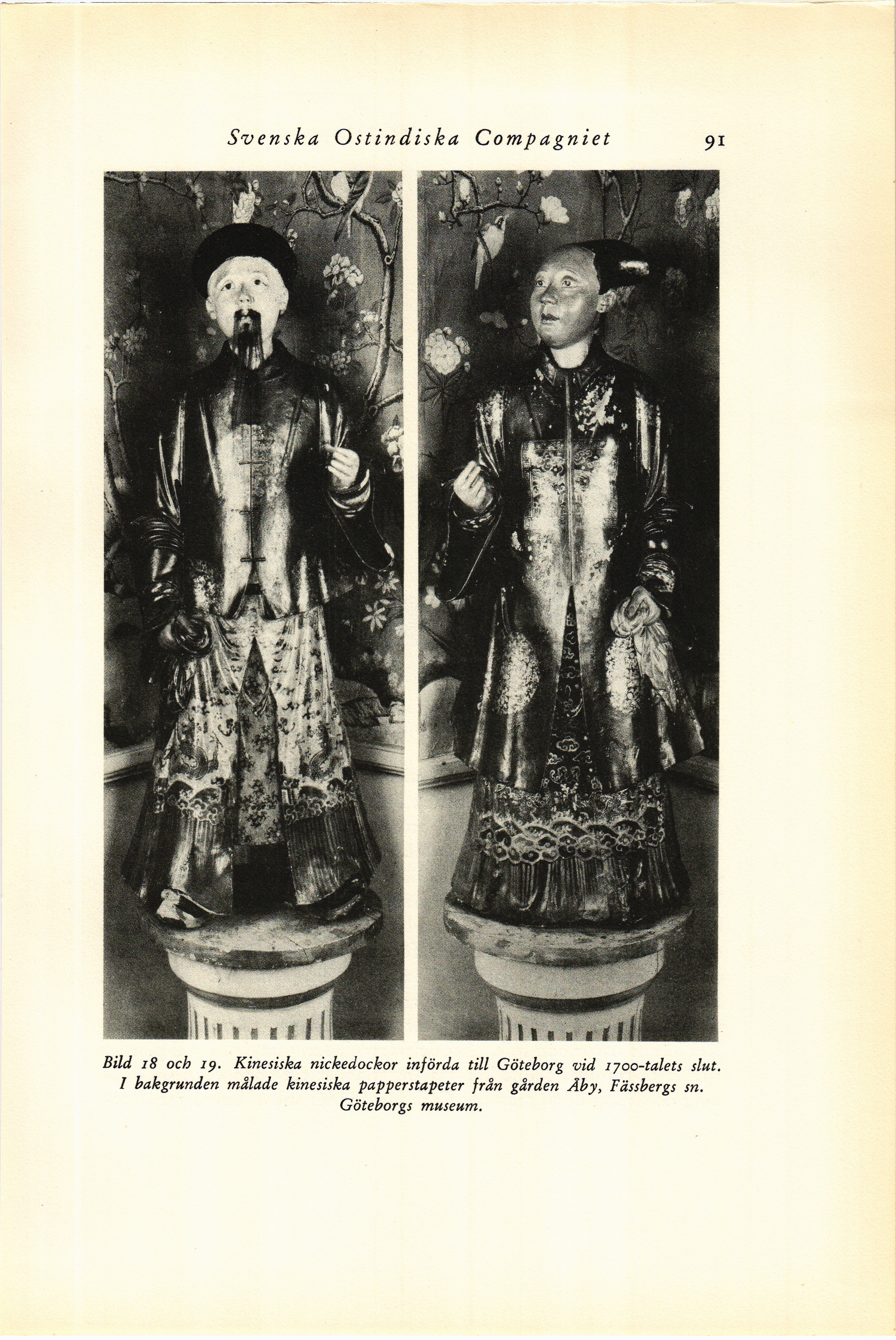 Svenska Ostindiska Compagniet 91

Bild 18 och 19. Kinesiska nickedockor införda till Göteborg vid 1700-talets slut. I bakgrunden målade kinesiska papperstapeter från gården Åby, Fässbergs sn. Göteborgs museum.